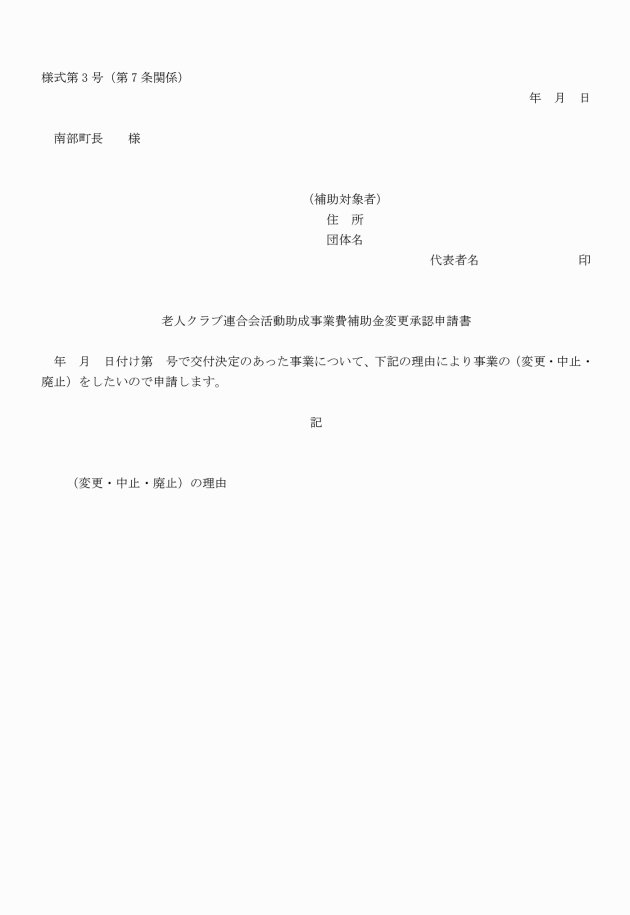 様式第３号（第７条関係）

年　月　日

南部町長　　様

（補助対象者）
住　所
団体名
代表者名　　　　　　　　印

老人クラブ連合会活動助成事業費補助金変更承認申請書

年　月　日付け第　号で交付決定のあった事業について、下記の理由により事業の（変更・中止・廃止）をしたいので申請します。

記

（変更・中止・廃止）の理由